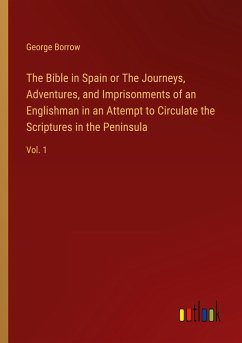 George Borrow

The Bible in Spain or The Journeys, Adventures, and Imprisonments of an Englishman in an Attempt to Circulate the Scriptures in the Peninsula

Vol. 1

outlook